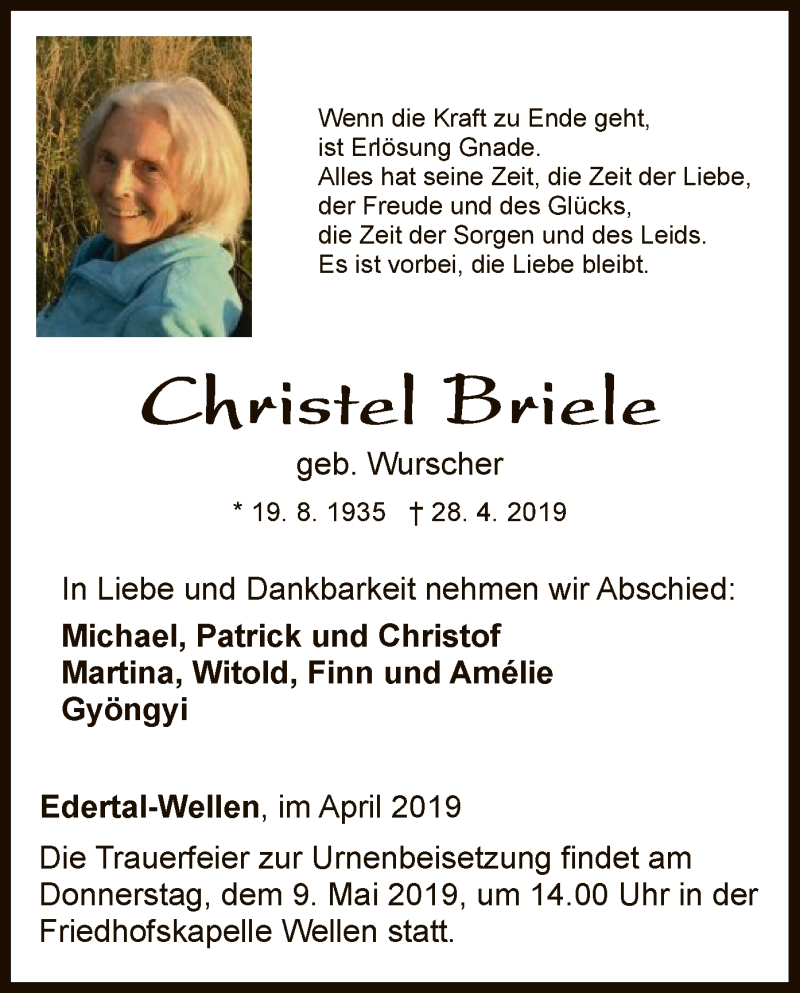 Wenn die Kraft zu Ende geht,
ist Erlösung Gnade.
Alles hat seine Zeit, die Zeit der Liebe,
der Freude und des Glücks,
die Zeit der Sorgen und des Leids.
Es ist vorbei, die Liebe bleibt.

Christel Briele

geb. Wurscher

* 19. 8. 1935 † 28. 4. 2019

In Liebe und Dankbarkeit nehmen wir Abschied:

Michael, Patrick und Christof
Martina, Witold, Finn und Amélie
Gyöngyi

Edertal-Wellen, im April 2019

Die Trauerfeier zur Urnenbeisetzung findet am Donnerstag, dem 9. Mai 2019, um 14.00 Uhr in der Friedhofskapelle Wellen statt.